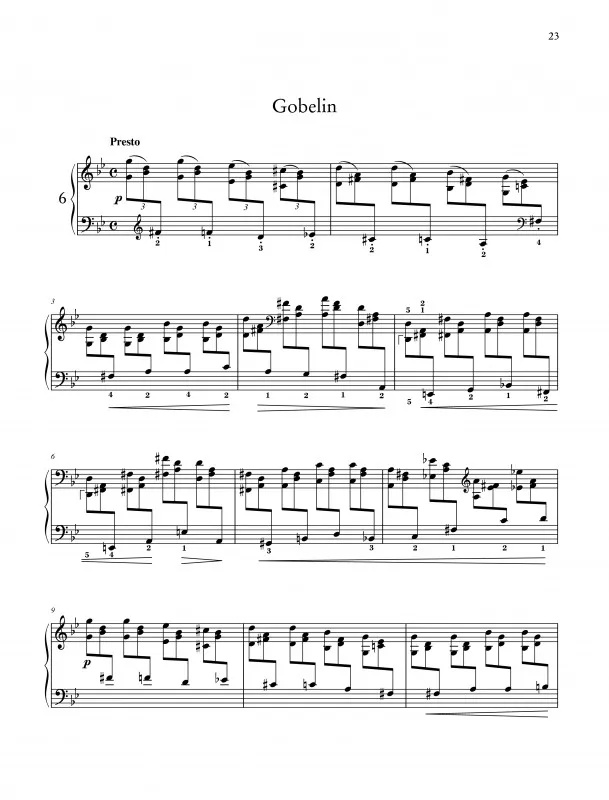 23

Gobelin

Presto

6

p

3 3 3 3

2 1 3 2 2 1 2 4

3

4 2 4 2 1 2 1 2

5
2
1

5 4 2 1 2

6

5 4 2 1

3 3 2 1 2 1

9

p